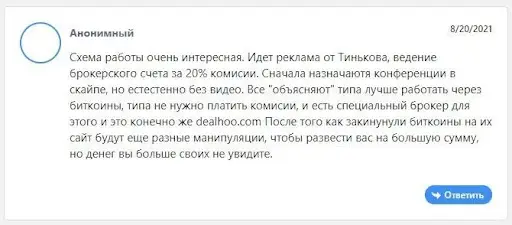 Анонимный

8/20/2021

Схема работы очень интересная. Идет реклама от Тинькова, ведение брокерского счета за 20% комисии. Сначала назначаютя конференции в скайпе, но естестенно без видео. Все "объясняют" типа лучше работать через биткоины, типа не нужно платить комисии, и есть специальный брокер для этого и это конечно же dealhoo.com После того как закинунули биткоины на их сайт будут еще разные манипуляции, чтобы развести вас на большую сумму, но денег вы больше своих не увидите.

Ответить